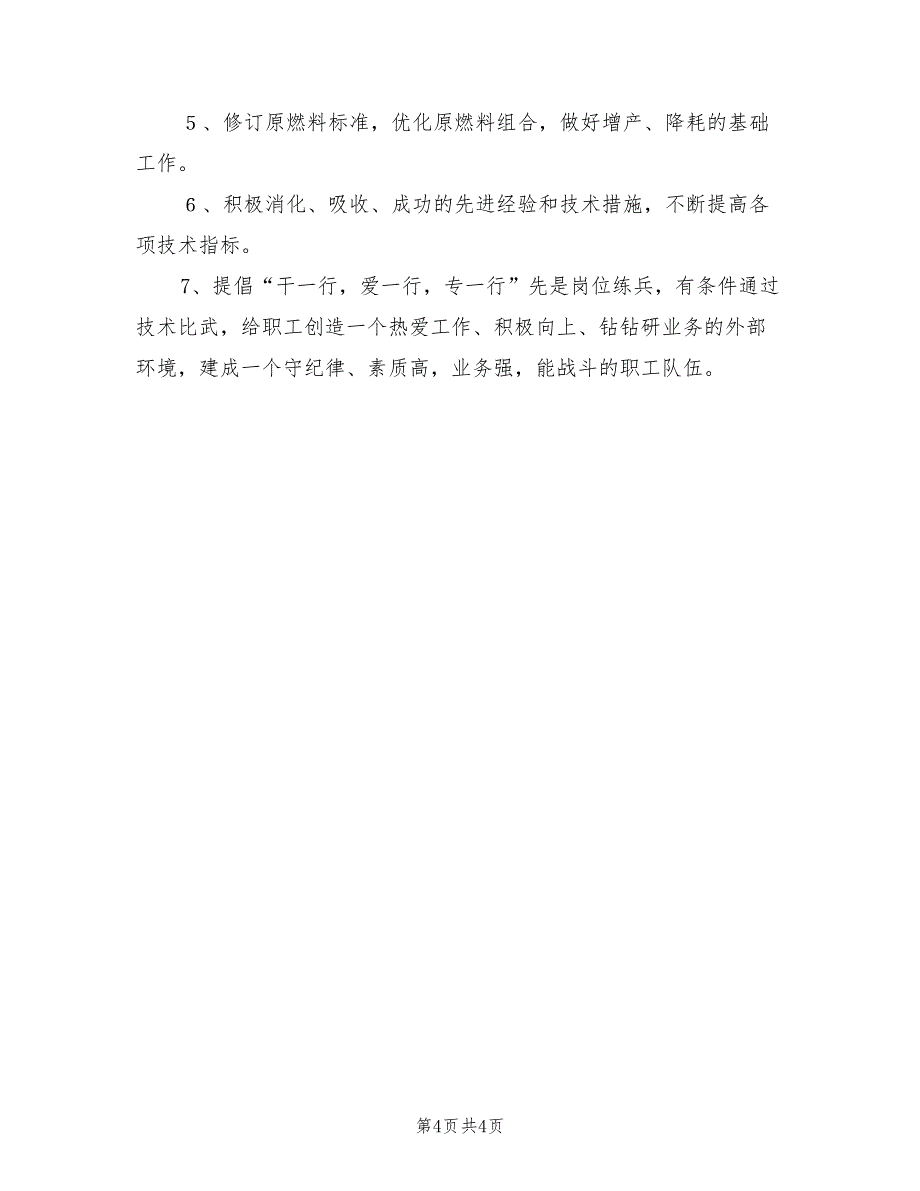 5、修订原燃料标准，优化原燃料组合，做好增产、降耗的基础工作。

6、积极消化、吸收、成功的先进经验和技术措施，不断提高各项技术指标。

7、提倡“干一行，爱一行，专一行”先是岗位练兵，有条件通过技术比武，给职工创造一个热爱工作、积极向上、钻钻研业务的外部环境，建成一个守纪律、素质高，业务强，能战斗的职工队伍。

第4页 共4页